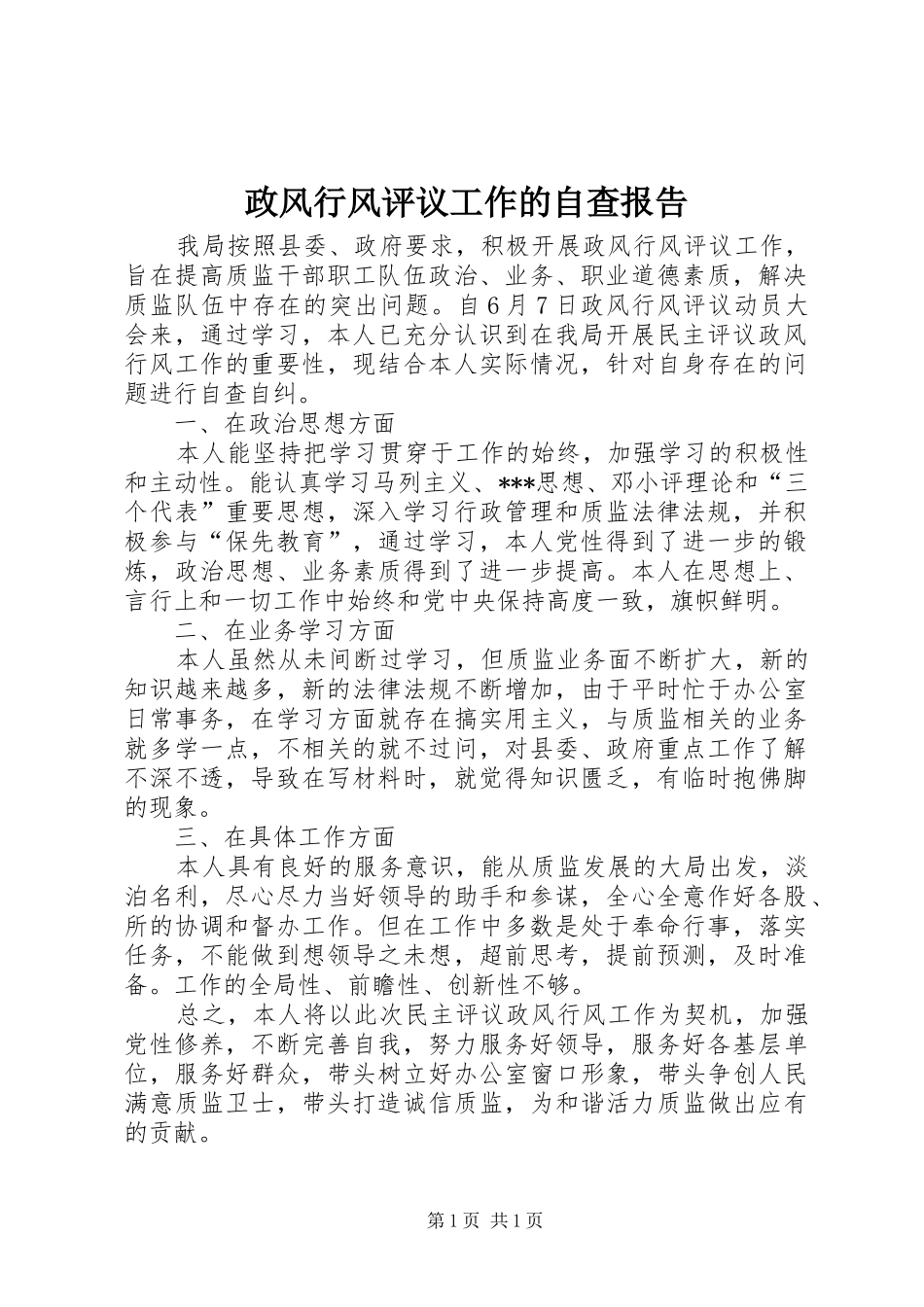 政风行风评议工作的自查报告

我局按照县委、政府要求，积极开展政风行风评议工作，旨在提高质监干部职工队伍政治、业务、职业道德素质，解决质监队伍中存在的突出问题。自6月7日政风行风评议动员大会来，通过学习，本人已充分认识到在我局开展民主评议政风行风工作的重要性，现结合本人实际情况，针对自身存在的问题进行自查自纠。

一、在政治思想方面

本人能坚持把学习贯穿于工作的始终，加强学习的积极性和主动性。能认真学习马列主义、***思想、邓小评理论和“三个代表”重要思想，深入学习行政管理和质监法律法规，并积极参与“保先教育”，通过学习，本人党性得到了进一步的锻炼，政治思想、业务素质得到了进一步提高。本人在思想上、言行上和一切工作中始终和党中央保持高度一致，旗帜鲜明。

二、在业务学习方面

本人虽然从未间断过学习，但质监业务面不断扩大，新的知识越来越多，新的法律法规不断增加，由于平时忙于办公室日常事务，在学习方面就存在搞实用主义，与质监相关的业务就多学一点，不相关的就不过问，对县委、政府重点工作了解不深不透，导致在写材料时，就觉得知识匮乏，有临时抱佛脚的现象。

三、在具体工作方面

本人具有良好的服务意识，能从质监发展的大局出发，淡泊名利，尽心尽力当好领导的助手和参谋，全心全意作好各股、所的协调和督办工作。但在工作中多数是处于奉命行事，落实任务，不能做到想领导之未想，超前思考，提前预测，及时准备。工作的全局性、前瞻性、创新性不够。

总之，本人将以此次民主评议政风行风工作为契机，加强党性修养，不断完善自我，努力服务好领导，服务好各基层单位，服务好群众，带头树立好办公室窗口形象，带头争创人民满意质监卫士，带头打造诚信质监，为和谐活力质监做出应有的贡献。

第1页 共1页